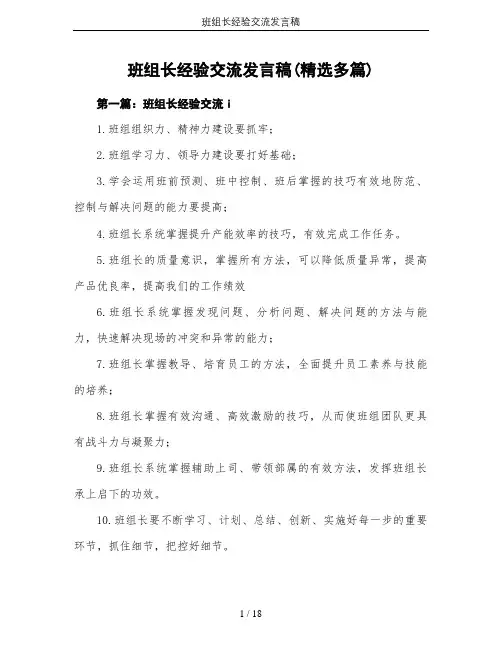 班组长经验交流发言稿

班组长经验交流发言稿(精选多篇)

第一篇：班组长经验交流 i

1.班组组织力、精神力建设要抓牢；

2.班组学习力、领导力建设要打好基础；

3.学会运用班前预测、班中控制、班后掌握的技巧有效地防范、控制与解决问题的能力要提高；

4.班组长系统掌握提升产能效率的技巧，有效完成工作任务。

5.班组长的质量意识，掌握所有方法，可以降低质量异常，提高产品优良率，提高我们的工作绩效

6.班组长系统掌握发现问题、分析问题、解决问题的方法与能力，快速解决现场的冲突和异常的能力；

7.班组长掌握教导、培育员工的方法，全面提升员工素养与技能的培养；

8.班组长掌握有效沟通、高效激励的技巧，从而使班组团队更具有战斗力与凝聚力；

9.班组长系统掌握辅助上司、带领部属的有效方法，发挥班组长承上启下的功效。

10.班组长要不断学习、计划、总结、创新、实施好每一步的重要环节，抓住细节，把控好细节。

1 / 18